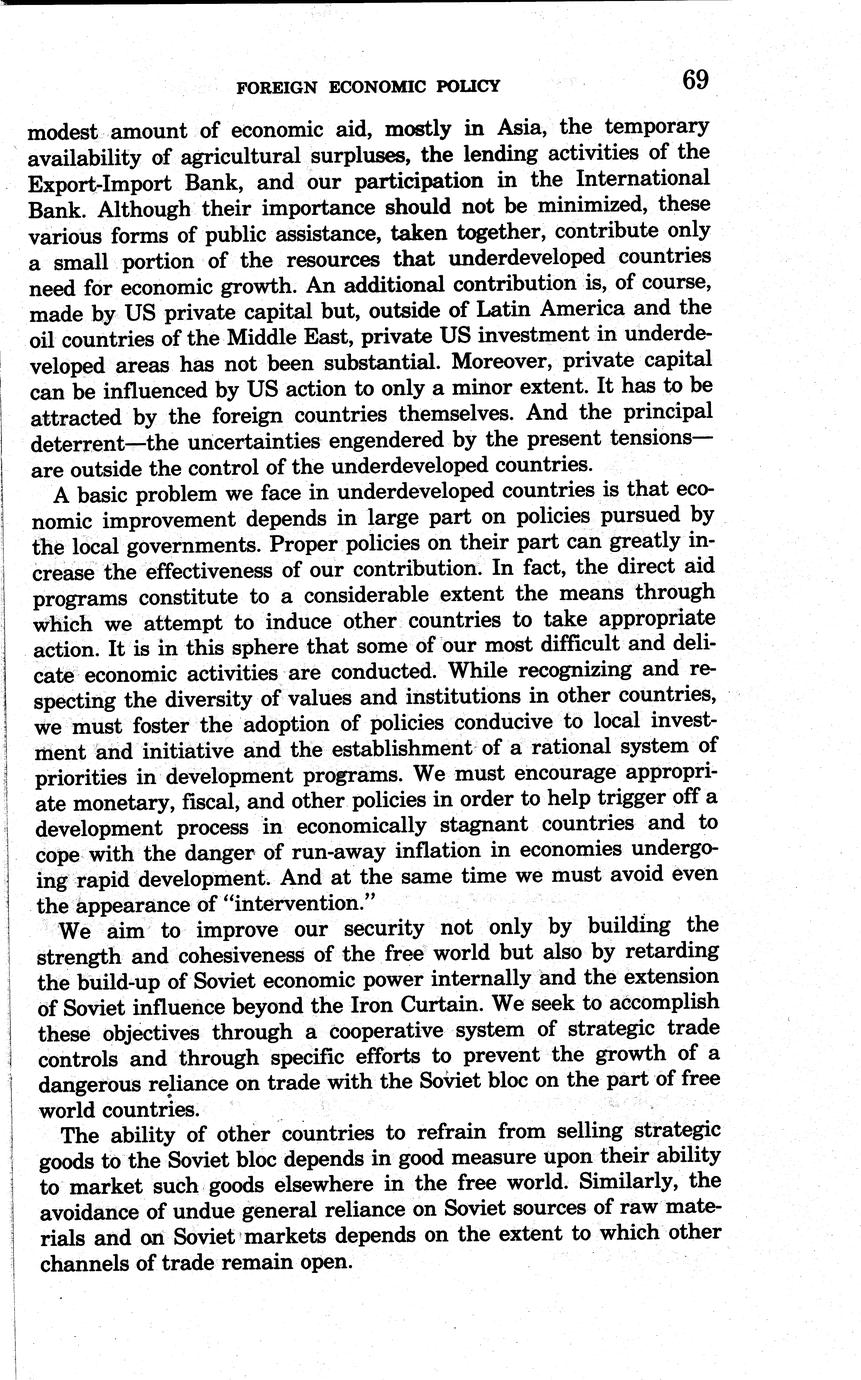 FOREIGN ECONOMIC POLICY 69

modest amount of economic aid, mostly in Asia, the temporary availability of agricultural surpluses, the lending activities of the Export-Import Bank, and our participation in the International Bank. Although their importance should not be minimized, these various forms of public assistance, taken together, contribute only a small portion of the resources that underdeveloped countries need for economic growth. An additional contribution is, of course, made by US private capital but, outside of Latin America and the oil countries of the Middle East, private US investment in underdeveloped areas has not been substantial. Moreover, private capital can be influenced by US action to only a minor extent. It has to be attracted by the foreign countries themselves. And the principal deterrent—the uncertainties engendered by the present tensions—are outside the control of the underdeveloped countries.

A basic problem we face in underdeveloped countries is that economic improvement depends in large part on policies pursued by the local governments. Proper policies on their part can greatly increase the effectiveness of our contribution. In fact, the direct aid programs constitute to a considerable extent the means through which we attempt to induce other countries to take appropriate action. It is in this sphere that some of our most difficult and delicate economic activities are conducted. While recognizing and respecting the diversity of values and institutions in other countries, we must foster the adoption of policies conducive to local investment and initiative and the establishment of a rational system of priorities in development programs. We must encourage appropriate monetary, fiscal, and other policies in order to help trigger off a development process in economically stagnant countries and to cope with the danger of run-away inflation in economies undergoing rapid development. And at the same time we must avoid even the appearance of "intervention."

We aim to improve our security not only by building the strength and cohesiveness of the free world but also by retarding the build-up of Soviet economic power internally and the extension of Soviet influence beyond the Iron Curtain. We seek to accomplish these objectives through a cooperative system of strategic trade controls and through specific efforts to prevent the growth of a dangerous reliance on trade with the Soviet bloc on the part of free world countries.

The ability of other countries to refrain from selling strategic goods to the Soviet bloc depends in good measure upon their ability to market such goods elsewhere in the free world. Similarly, the avoidance of undue general reliance on Soviet sources of raw materials and on Soviet markets depends on the extent to which other channels of trade remain open.